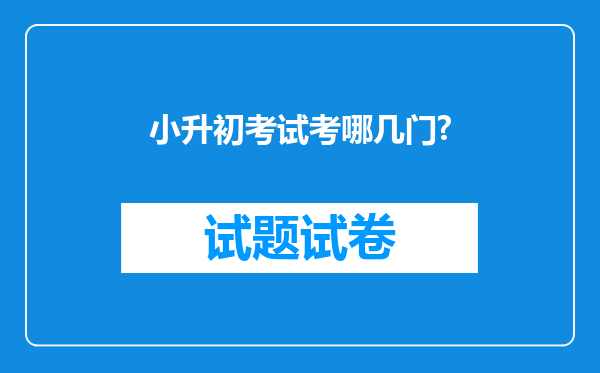 小升初考试考哪几门?

试题试卷